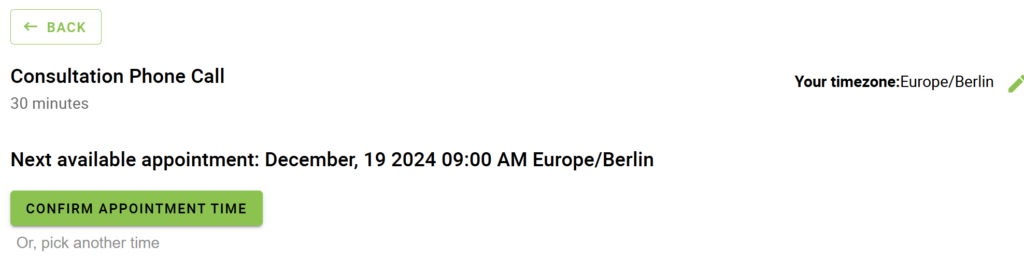 ← BACK

Consultation Phone Call
30 minutes

Your timezone:Europe/Berlin

Next available appointment: December, 19 2024 09:00 AM Europe/Berlin

CONFIRM APPOINTMENT TIME

Or, pick another time